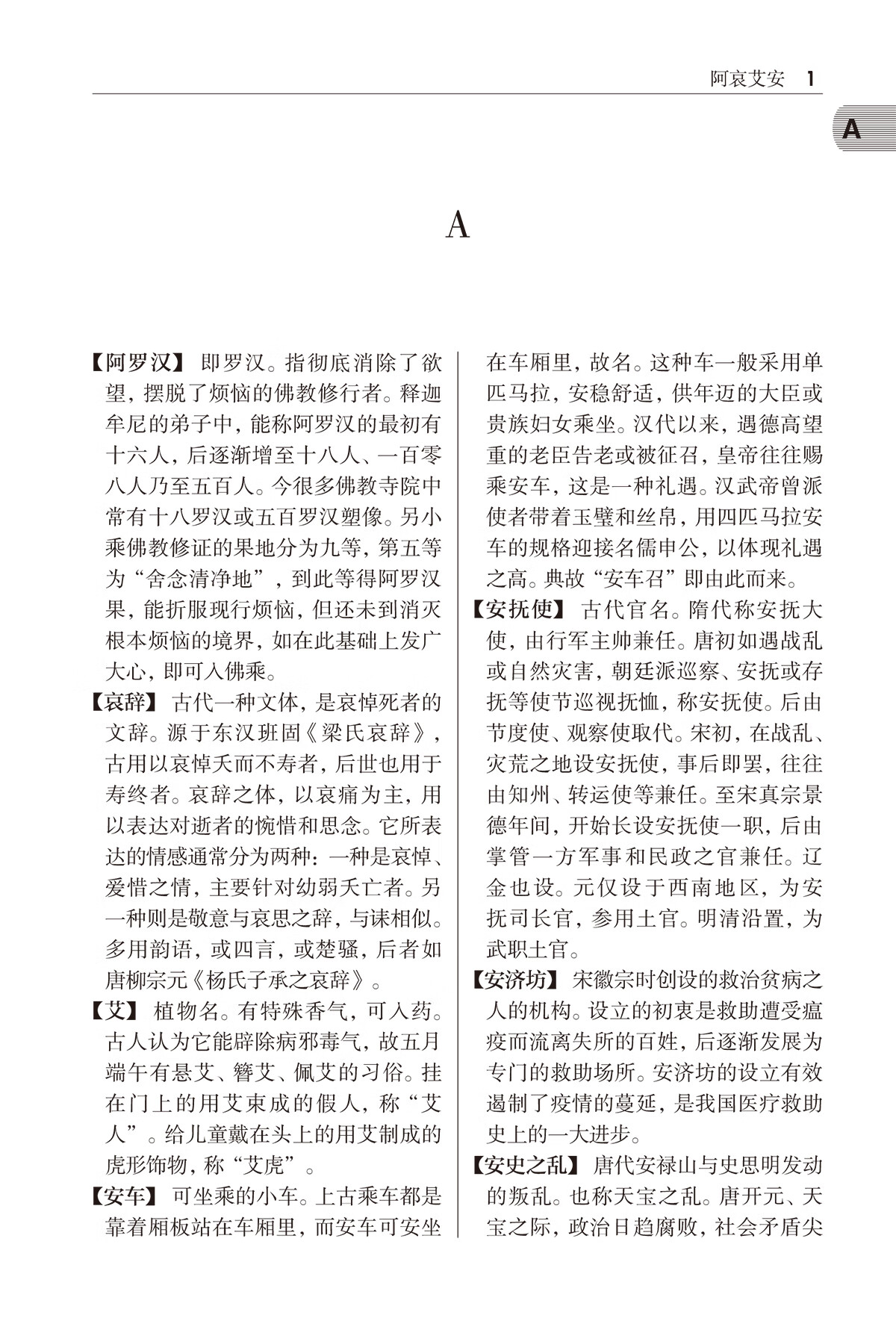 阿哀艾安　1

A

A

【阿罗汉】 即罗汉。指彻底消除了欲望，摆脱了烦恼的佛教修行者。释迦牟尼的弟子中，能称阿罗汉的最初有十六人，后逐渐增至十八人、一百零八人乃至五百人。今很多佛教寺院中常有十八罗汉或五百罗汉塑像。另小乘佛教修证的果地分为九等，第五等为“舍念清净地”，到此等得阿罗汉果，能折服现行烦恼，但还未到消灭根本烦恼的境界，如在此基础上发广大心，即可入佛乘。

【哀辞】 古代一种文体，是哀悼死者的文辞。源于东汉班固《梁氏哀辞》，古用以哀悼夭而不寿者，后世也用于寿终者。哀辞之体，以哀痛为主，用以表达对逝者的惋惜和思念。它所表达的情感通常分为两种：一种是哀悼、爱惜之情，主要针对幼弱夭亡者。另一种则是敬意与哀思之辞，与诔相似。多用韵语，或四言，或楚骚，后者如唐柳宗元《杨氏子承之哀辞》。

【艾】 植物名。有特殊香气，可入药。古人认为它能辟除病邪毒气，故五月端午有悬艾、簪艾、佩艾的习俗。挂在门上的用艾束成的假人，称“艾人”。给儿童戴在头上的用艾制成的虎形饰物，称“艾虎”。

【安车】 可坐乘的小车。上古乘车都是靠着厢板站在车厢里，而安车可安坐在车厢里，故名。这种车一般采用单匹马拉，安稳舒适，供年迈的大臣或贵族妇女乘坐。汉代以来，遇德高望重的老臣告老或被征召，皇帝往往赐乘安车，这是一种礼遇。汉武帝曾派使者带着玉璧和丝帛，用四匹马拉安车的规格迎接名儒申公，以体现礼遇之高。典故“安车召”即由此而来。

【安抚使】 古代官名。隋代称安抚大使，由行军主帅兼任。唐初如遇战乱或自然灾害，朝廷派巡察、安抚或存抚等使节巡视抚恤，称安抚使。后由节度使、观察使取代。宋初，在战乱、灾荒之地设安抚使，事后即罢，往往由知州、转运使等兼任。至宋真宗景德年间，开始长设安抚使一职，后由掌管一方军事和民政之官兼任。辽金也设。元仅设于西南地区，为安抚司长官，参用土官。明清沿置，为武职土官。

【安济坊】 宋徽宗时创设的救治贫病之人的机构。设立的初衷是救助遭受瘟疫而流离失所的百姓，后逐渐发展为专门的救助场所。安济坊的设立有效遏制了疫情的蔓延，是我国医疗救助史上的一大进步。

【安史之乱】 唐代安禄山与史思明发动的叛乱。也称天宝之乱。唐开元、天宝之际，政治日趋腐败，社会矛盾尖